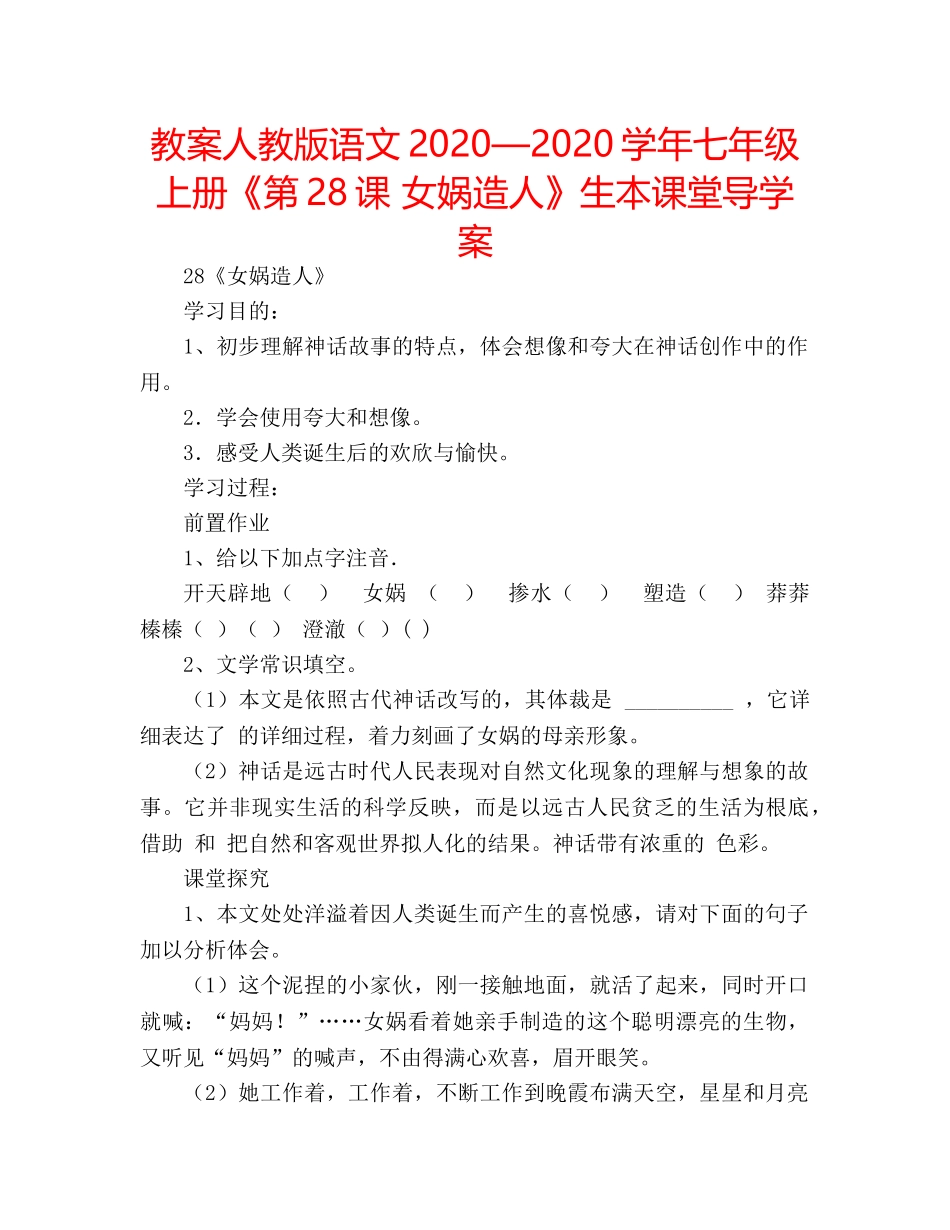 教案人教版语文 2020—2020 学年七年级上册《第 28 课 女娲造人》生本课堂导学案

28《女娲造人》

学习目的：

1、初步理解神话故事的特点，体会想像和夸大在神话创作中的作用。

2．学会使用夸大和想像。

3．感受人类诞生后的欢欣与愉快。

学习过程：

前置作业

1、给以下加点字注音．

开天辟地（ ） 女娲 （ ） 掺水（ ） 塑造（ ） 莽莽榛榛（ ）（ ） 澄澈（ ）（ ）

2、文学常识填空。

（1）本文是依照古代神话改写的，其体裁是 __________ ，它详细表达了 的详细过程，着力刻画了女娲的母亲形象。

（2）神话是远古时代人民表现对自然文化现象的理解与想象的故事。它并非现实生活的科学反映，而是以远古人民贫乏的生活为根底，借助 和 把自然和客观世界拟人化的结果。神话带有浓重的 色彩。

课堂探究

1、本文处处洋溢着因人类诞生而产生的喜悦感，请对下面的句子加以分析体会。

（1）这个泥捏的小家伙，刚一接触地面，就活了起来，同时开口就喊：“妈妈！”……女娲看着她亲手制造的这个聪明漂亮的生物，又听见“妈妈”的喊声，不由得满心欢喜，眉开眼笑。

（2）她工作着，工作着，不断工作到晚霞布满天空，星星和月亮